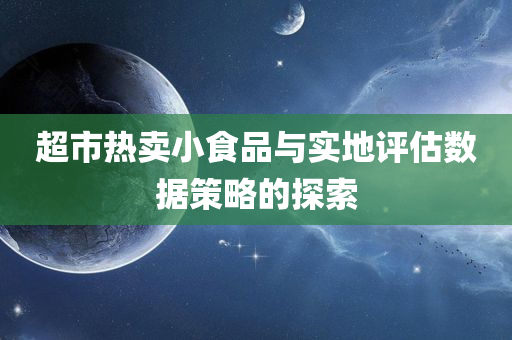 超市热卖小食品与实地评估数据策略的探索